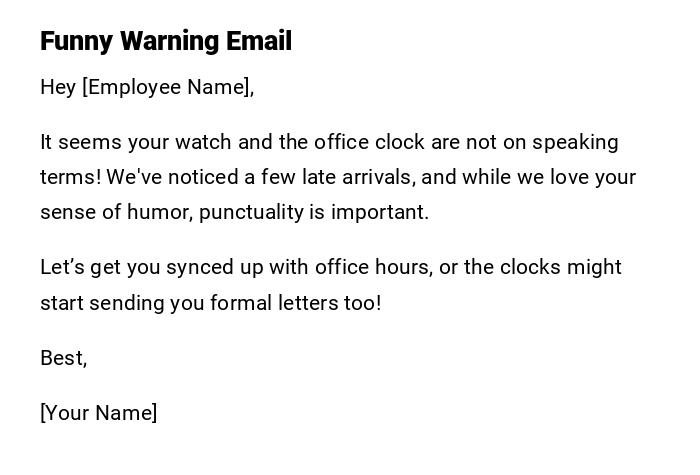 Funny Warning Email

Hey [Employee Name],

It seems your watch and the office clock are not on speaking terms! We've noticed a few late arrivals, and while we love your sense of humor, punctuality is important.

Let's get you synced up with office hours, or the clocks might start sending you formal letters too!

Best,

[Your Name]